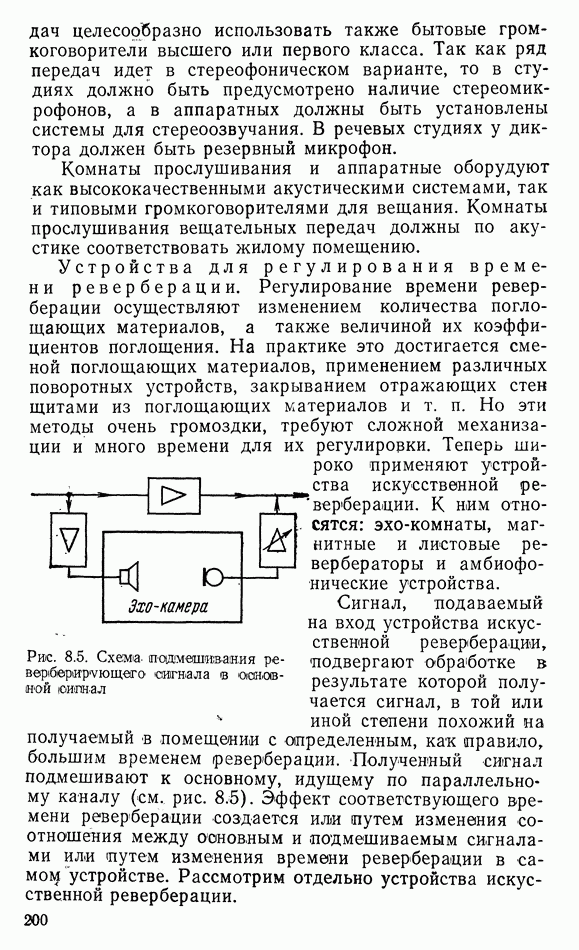 дач целесообразно использовать также бытовые громкоговорители высшего или первого класса. Так как ряд передач идет в стереофоническом варианте, то в студиях должно быть предусмотрено наличие стереомикрофонов, а в аппаратных должны быть установлены системы для стереоозвучания. В речевых студиях у диктора должен быть резервный микрофон.

Комнаты прослушивания и аппаратные оборудуют как высококачественными акустическими системами, так и типовыми громкоговорителями для вещания. Комнаты прослушивания вещательных передач должны по акустике соответствовать жилому помещению.

Устройства для регулирования времени реверберации. Регулирование времени реверберации осуществляют изменением количества поглощающих материалов, а также величиной их коэффициентов поглощения. На практике это достигается сменой поглощающих материалов, применением различных поворотных устройств, закрыванием отражающих стен щитами из поглощающих материалов и т. п. Но эти методы очень громоздки, требуют сложной механизации и много времени для их регулировки. Теперь широко применяют устройства искусственной реверберации. К ним относятся: эхо-комнаты, магнитные и листовые ревербераторы и амбиофонические устройства.

Эхо-камера

Рис. 8.5. Схема подмешивания реверберирующего сигнала в основной сигнал

Сигнал, подаваемый на вход устройства искусственной реверберации, подвергают обработке в результате которой получается сигнал, в той или иной степени похожий на получаемый в помещении с определенным, как правило, большим временем реверберации. Полученный сигнал подмешивают к основному, идущему по параллельному каналу (см. рис. 8.5). Эффект соответствующего времени реверберации создается или путем изменения соотношения между основным и подмешиваемым сигналами или путем изменения времени реверберации в самом устройстве. Рассмотрим отдельно устройства искусственной реверберации.

200